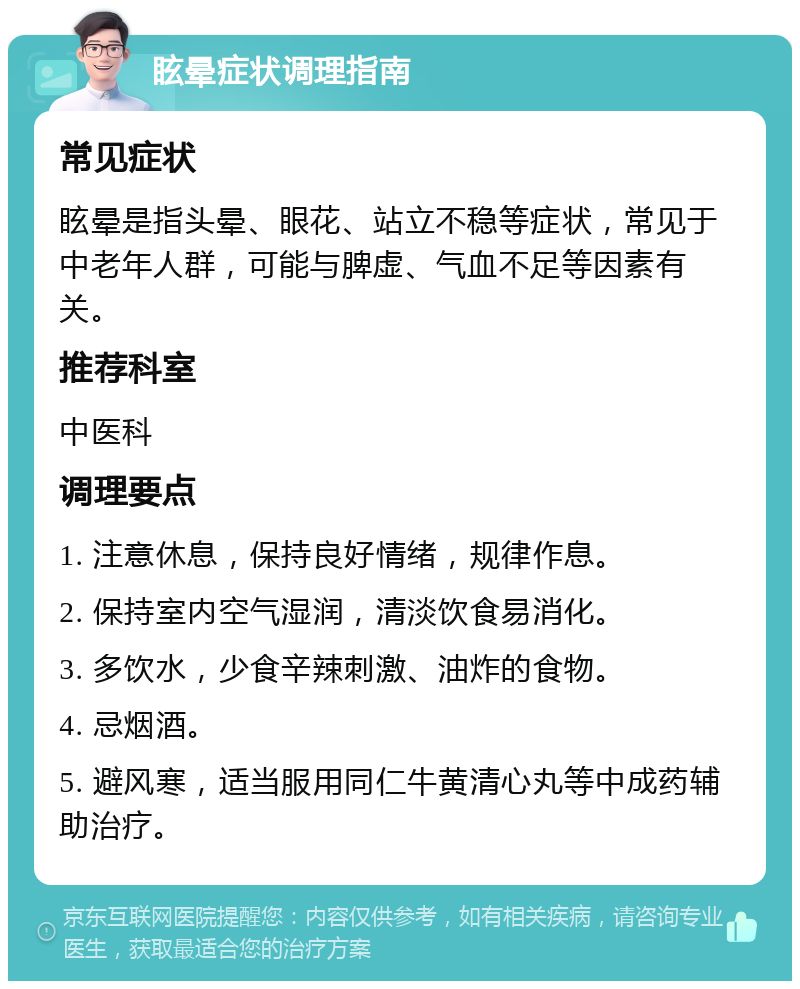 眩晕症状调理指南

常见症状

眩晕是指头晕、眼花、站立不稳等症状，常见于中老年人群，可能与脾虚、气血不足等因素有关。

推荐科室

中医科

调理要点

1. 注意休息，保持良好情绪，规律作息。

2. 保持室内空气湿润，清淡饮食易消化。

3. 多饮水，少食辛辣刺激、油炸的食物。

4. 忌烟酒。

5. 避风寒，适当服用同仁牛黄清心丸等中成药辅助治疗。

京东互联网医院提醒您：内容仅供参考，如有相关疾病，请咨询专业医生，获取最适合您的治疗方案